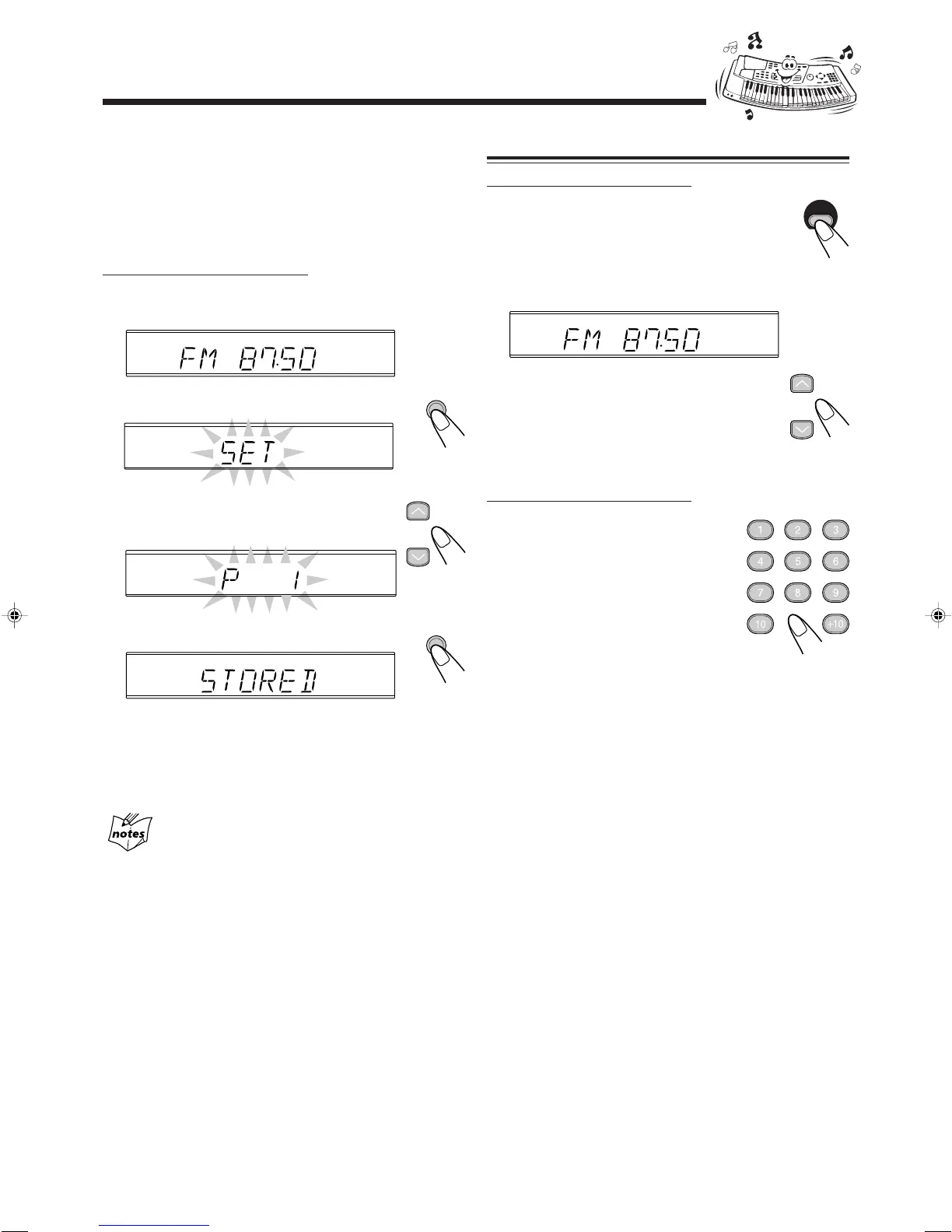 FM 87.50

SET

P 1

STORED

notes

FM 87.50

1 2 3
4 5 6
7 8 9
10 +10